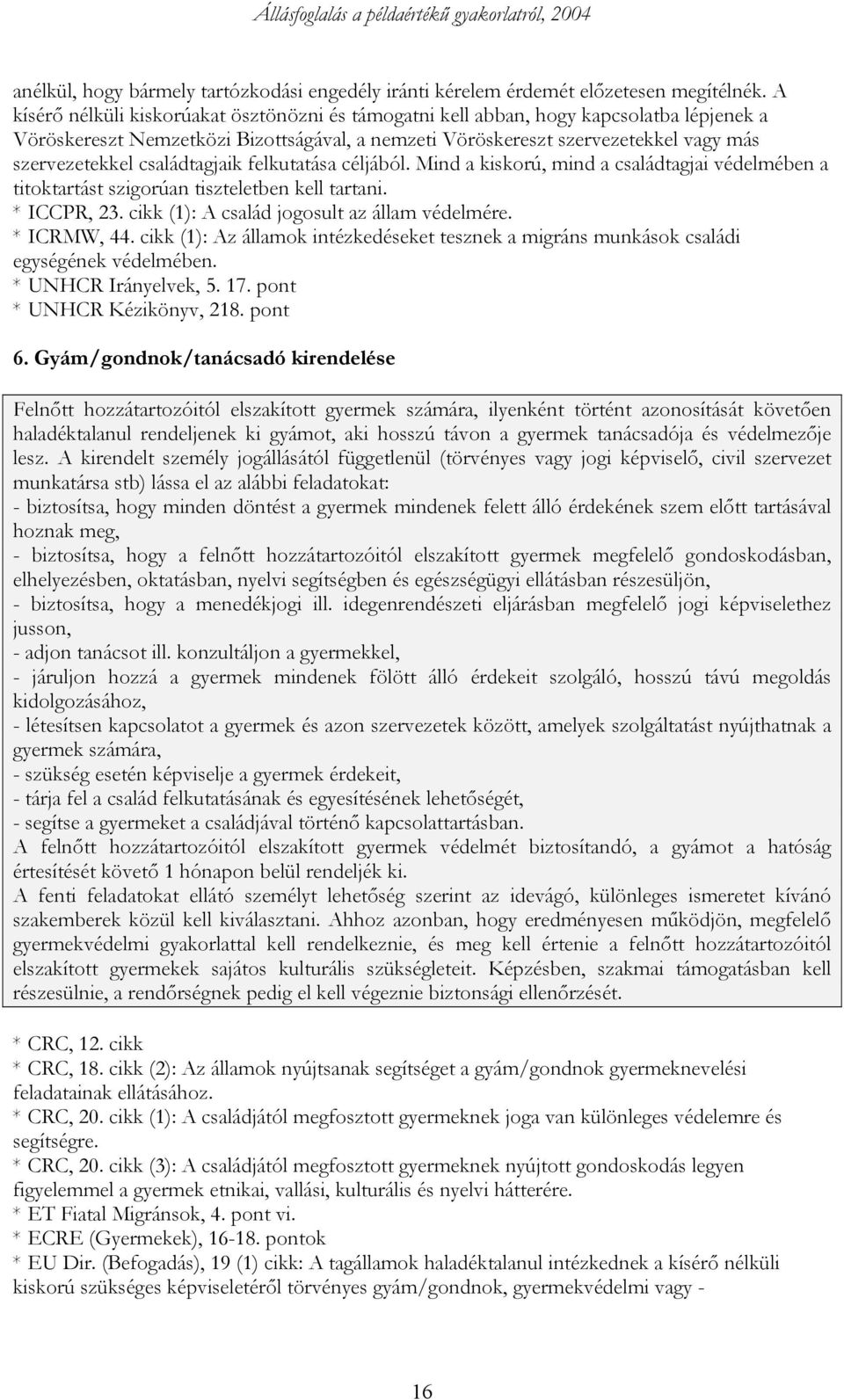 Állásfoglalás a példaértékű gyakorlatról, 2004

anélkül, hogy bármely tartózkodási engedély iránti kérelem érdemét előzetesen megítélnék. A kísérő nélküli kiskorúakat ösztönözni és támogatni kell abban, hogy kapcsolatba lépjenek a Vöröskereszt Nemzetközi Bizottságával, a nemzeti Vöröskereszt szervezetekkel vagy más szervezetekkel családtagjaik felkutatása céljából. Mind a kiskorú, mind a családtagjai védelmében a titoktartást szigorúan tiszteletben kell tartani.
* ICCPR, 23. cikk (1): A család jogosult az állam védelmére.
* ICRMW, 44. cikk (1): Az államok intézkedéseket tesznek a migráns munkások családi egységének védelmében.
* UNHCR Irányelvek, 5. 17. pont
* UNHCR Kézikönyv, 218. pont

6. Gyám/gondnok/tanácsadó kirendelése

Felnőtt hozzátartozóitól elszakított gyermek számára, ilyenként történt azonosítását követően haladéktalanul rendeljenek ki gyámot, aki hosszú távon a gyermek tanácsadója és védelmezője lesz. A kirendelt személy jogállásától függetlenül (törvényes vagy jogi képviselő, civil szervezet munkatársa stb) lássa el az alábbi feladatokat:
- biztosítsa, hogy minden döntést a gyermek mindenek felett álló érdekének szem előtt tartásával hoznak meg,
- biztosítsa, hogy a felnőtt hozzátartozóitól elszakított gyermek megfelelő gondoskodásban, elhelyezésben, oktatásban, nyelvi segítségben és egészségügyi ellátásban részesüljön,
- biztosítsa, hogy a menedékjogi ill. idegenrendészeti eljárásban megfelelő jogi képviselethez jusson,
- adjon tanácsot ill. konzultáljon a gyermekkel,
- járuljon hozzá a gyermek mindenek fölött álló érdekeit szolgáló, hosszú távú megoldás kidolgozásához,
- létesítsen kapcsolatot a gyermek és azon szervezetek között, amelyek szolgáltatást nyújthatnak a gyermek számára,
- szükség esetén képviselje a gyermek érdekeit,
- tárja fel a család felkutatásának és egyesítésének lehetőségét,
- segítse a gyermeket a családjával történő kapcsolattartásban.
A felnőtt hozzátartozóitól elszakított gyermek védelmét biztosítandó, a gyámot a hatóság értesítését követő 1 hónapon belül rendeljék ki.
A fenti feladatokat ellátó személyt lehetőség szerint az idevágó, különleges ismeretet kívánó szakemberek közül kell kiválasztani. Ahhoz azonban, hogy eredményesen működjön, megfelelő gyermekvédelmi gyakorlattal kell rendelkeznie, és meg kell értenie a felnőtt hozzátartozóitól elszakított gyermekek sajátos kulturális szükségleteit. Képzésben, szakmai támogatásban kell részesülnie, a rendőrségnek pedig el kell végeznie biztonsági ellenőrzését.

* CRC, 12. cikk
* CRC, 18. cikk (2): Az államok nyújtsanak segítséget a gyám/gondnok gyermeknevelési feladatainak ellátásához.
* CRC, 20. cikk (1): A családjától megfosztott gyermeknek joga van különleges védelemre és segítségre.
* CRC, 20. cikk (3): A családjától megfosztott gyermeknek nyújtott gondoskodás legyen figyelemmel a gyermek etnikai, vallási, kulturális és nyelvi hátterére.
* ET Fiatal Migránsok, 4. pont vi.
* ECRE (Gyermekek), 16-18. pontok
* EU Dir. (Befogadás), 19 (1) cikk: A tagállamok haladéktalanul intézkednek a kísérő nélküli kiskorú szükséges képviseletéről törvényes gyám/gondnok, gyermekvédelmi vagy -

16